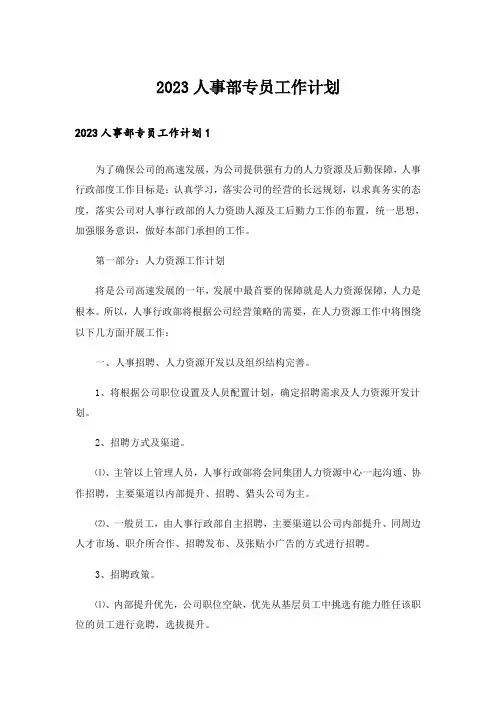 2023 人事部专员工作计划

2023 人事部专员工作计划 1

为了确保公司的高速发展，为公司提供强有力的人力资源及后勤保障，人事行政部度工作目标是：认真学习，落实公司的经营的长远规划，以求真务实的态度，落实公司对人事行政部的人力资助人源及工后勤力工作的布置，统一思想，加强服务意识，做好本部门承担的工作。

第一部分：人力资源工作计划

将是公司高速发展的一年，发展中最首要的保障就是人力资源保障，人力是根本。所以，人事行政部将根据公司经营策略的需要，在人力资源工作中将围绕以下几方面开展工作：

一、人事招聘、人力资源开发以及组织结构完善。

1、将根据公司职位设置及人员配置计划，确定招聘需求及人力资源开发计划。

2、招聘方式及渠道。

⑴、主管以上管理人员，人事行政部将会同集团人力资源中心一起沟通、协作招聘，主要渠道以内部提升、招聘、猎头公司为主。

⑵、一般员工，由人事行政部自主招聘，主要渠道以公司内部提升、同周边人才市场、职介所合作、招聘发布、及张贴小广告的方式进行招聘。

3、招聘政策。

⑴、内部提升优先，公司职位空缺，优先从基层员工中挑选有能力胜任该职位的员工进行竞聘，选拔提升。